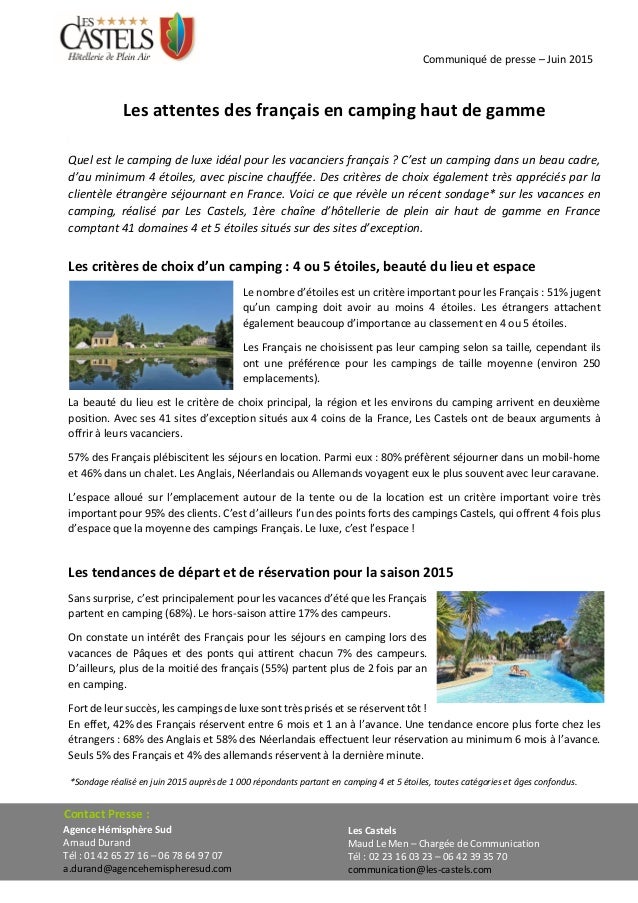 LES ★★★★★ CASTELS
Hôtellerie de Plein Air

Communiqué de presse – Juin 2015

Les attentes des français en camping haut de gamme

Quel est le camping de luxe idéal pour les vacanciers français ? C'est un camping dans un beau cadre, d'au minimum 4 étoiles, avec piscine chauffée. Des critères de choix également très appréciés par la clientèle étrangère séjournant en France. Voici ce que révèle un récent sondage* sur les vacances en camping, réalisé par Les Castels, 1ère chaîne d'hôtellerie de plein air haut de gamme en France comptant 41 domaines 4 et 5 étoiles situés sur des sites d'exception.

Les critères de choix d'un camping : 4 ou 5 étoiles, beauté du lieu et espace

Le nombre d'étoiles est un critère important pour les Français : 51% jugent qu'un camping doit avoir au moins 4 étoiles. Les étrangers attachent également beaucoup d'importance au classement en 4 ou 5 étoiles.

Les Français ne choisissent pas leur camping selon sa taille, cependant ils ont une préférence pour les campings de taille moyenne (environ 250 emplacements).

La beauté du lieu est le critère de choix principal, la région et les environs du camping arrivent en deuxième position. Avec ses 41 sites d'exception situés aux 4 coins de la France, Les Castels ont de beaux arguments à offrir à leurs vacanciers.

57% des Français plébiscitent les séjours en location. Parmi eux : 80% préfèrent séjourner dans un mobil-home et 46% dans un chalet. Les Anglais, Néerlandais ou Allemands voyagent eux le plus souvent avec leur caravane.

L'espace alloué sur l'emplacement autour de la tente ou de la location est un critère important voire très important pour 95% des clients. C'est d'ailleurs l'un des points forts des campings Castels, qui offrent 4 fois plus d'espace que la moyenne des campings Français. Le luxe, c'est l'espace !

Les tendances de départ et de réservation pour la saison 2015

Sans surprise, c'est principalement pour les vacances d'été que les Français partent en camping (68%). Le hors-saison attire 17% des campeurs.

On constate un intérêt des Français pour les séjours en camping lors des vacances de Pâques et des ponts qui attirent chacun 7% des campeurs. D'ailleurs, plus de la moitié des français (55%) partent plus de 2 fois par an en camping.

Fort de leur succès, les campings de luxe sont très prisés et se réservent tôt !
En effet, 42% des Français réservent entre 6 mois et 1 an à l'avance. Une tendance encore plus forte chez les étrangers : 68% des Anglais et 58% des Néerlandais effectuent leur réservation au minimum 6 mois à l'avance. Seuls 5% des Français et 4% des allemands réservent à la dernière minute.

*Sondage réalisé en juin 2015 auprès de 1 000 répondants partant en camping 4 et 5 étoiles, toutes catégories et âges confondus.

Contact Presse :
Agence Hémisphère Sud
Arnaud Durand
Tél : 01 42 65 27 16 – 06 78 64 97 07
a.durand@agencehemispheresud.com

Les Castels
Maud Le Men – Chargée de Communication
Tél : 02 23 16 03 23 – 06 42 39 35 70
communication@les-castels.com